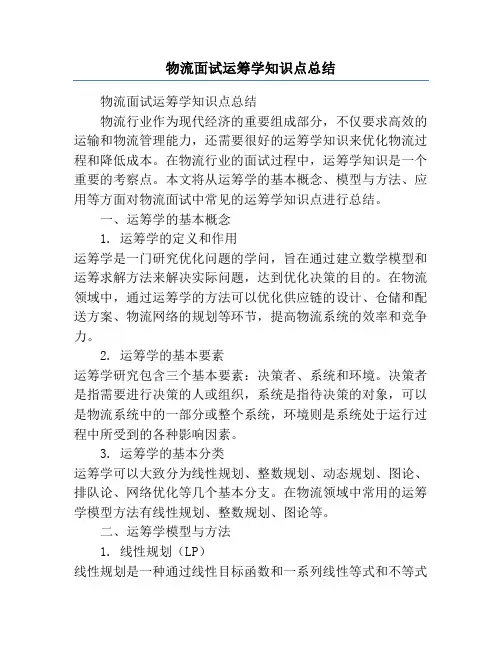 物流面试运筹学知识点总结

物流面试运筹学知识点总结

物流行业作为现代经济的重要组成部分，不仅要求高效的运输和物流管理能力，还需要很好的运筹学知识来优化物流过程和降低成本。在物流行业的面试过程中，运筹学知识是一个重要的考察点。本文将从运筹学的基本概念、模型与方法、应用等方面对物流面试中常见的运筹学知识点进行总结。

一、运筹学的基本概念

1. 运筹学的定义和作用

运筹学是一门研究优化问题的学问，旨在通过建立数学模型和运筹求解方法来解决实际问题，达到优化决策的目的。在物流领域中，通过运筹学的方法可以优化供应链的设计、仓储和配送方案、物流网络的规划等环节，提高物流系统的效率和竞争力。

2. 运筹学的基本要素

运筹学研究包含三个基本要素：决策者、系统和环境。决策者是指需要进行决策的人或组织，系统是指待决策的对象，可以是物流系统中的一部分或整个系统，环境则是系统处于运行过程中所受到的各种影响因素。

3. 运筹学的基本分类

运筹学可以大致分为线性规划、整数规划、动态规划、图论、排队论、网络优化等几个基本分支。在物流领域中常用的运筹学模型方法有线性规划、整数规划、图论等。

二、运筹学模型与方法

1. 线性规划（LP）

线性规划是一种通过线性目标函数和一系列线性等式和不等式